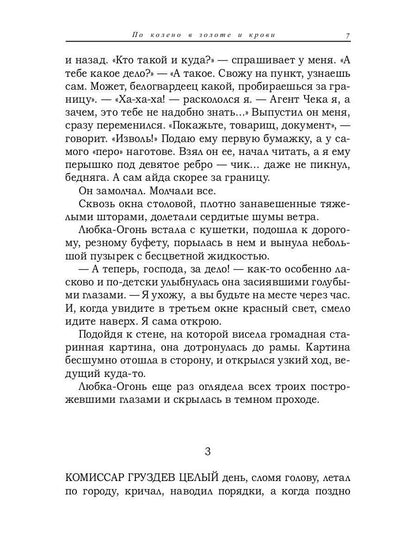 По колено в золоте и крови 7

и назад. «Кто такой и куда?» — спрашивает у меня. «А тебе какое дело?» — «А такое. Свожу на пункт, узнаешь сам. Может, белогвардеец какой, пробираешься за границу». — «Ха-ха-ха! — раскололся я. — Агент Чека я, а зачем, это тебе не надобно знать...» Выпустил он меня, сразу переменился. «Покажьте, товарищ, документ», — говорит. «Изволь!» Подаю ему первую бумажку, а у самого «перо» наготове. Взял он ее, начал читать, а я ему перышко под девятое ребро — чик... даже не пикнул, бедняга. А сам айда скорее за границу.

Он замолчал. Молчали все.

Сквозь окна столовой, плотно занавешенные тяжелыми шторами, долетали сердитые шумы ветра.

Любка-Огонь встала с кушетки, подошла к дорогому, резному буфету, порылась в нем и вынула небольшой пузырек с бесцветной жидкостью.

— А теперь, господа, за дело! — как-то особенно ласково и по-детски улыбнулась она засиявшими голубыми глазами. — Я ухожу, а вы будьте на месте через час. И, когда увидите в третьем окне красный свет, смело идите наверх. Я сама открою.

Подойдя к стене, на которой висела громадная старинная картина, она дотронулась до рамы. Картина бесшумно отошла в сторону, и открылся узкий ход, ведущий куда-то.

Любка-Огонь еще раз оглядела всех троих построжевшими глазами и скрылась в темном проходе.

3

КОМИССАР ГРУЗДЕВ ЦЕЛЫЙ день, сломя голову, летал по городу, кричал, наводил порядки, а когда поздно